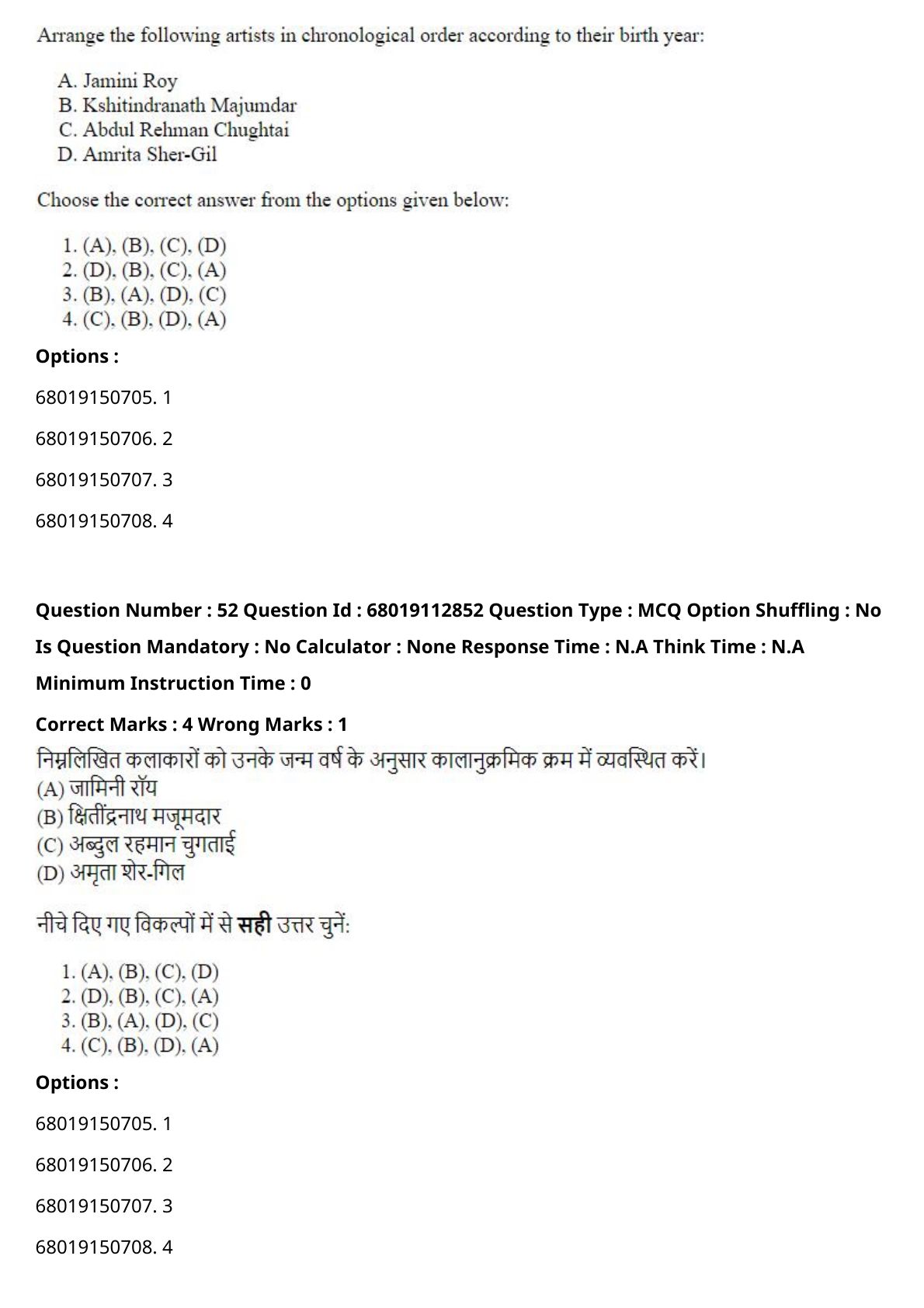 Arrange the following artists in chronological order according to their birth year:

A. Jamini Roy
B. Kshitindranath Majumdar
C. Abdul Rehman Chughtai
D. Amrita Sher-Gil

Choose the correct answer from the options given below:

1. (A), (B), (C), (D)
2. (D), (B), (C), (A)
3. (B), (A), (D), (C)
4. (C), (B), (D), (A)

Options :

68019150705. 1

68019150706. 2

68019150707. 3

68019150708. 4

Question Number : 52 Question Id : 68019112852 Question Type : MCQ Option Shuffling : No

Is Question Mandatory : No Calculator : None Response Time : N.A Think Time : N.A

Minimum Instruction Time : 0

Correct Marks : 4 Wrong Marks : 1

निम्नलिखित कलाकारों को उनके जन्म वर्ष के अनुसार कालानुक्रमिक क्रम में व्यवस्थित करें।
(A) जामिनी रॉय
(B) क्षितींद्रनाथ मजूमदार
(C) अब्दुल रहमान चुगताई
(D) अमृता शेर-गिल

नीचे दिए गए विकल्पों में से सही उत्तर चुनें:

1. (A), (B), (C), (D)
2. (D), (B), (C), (A)
3. (B), (A), (D), (C)
4. (C), (B), (D), (A)

Options :

68019150705. 1

68019150706. 2

68019150707. 3

68019150708. 4